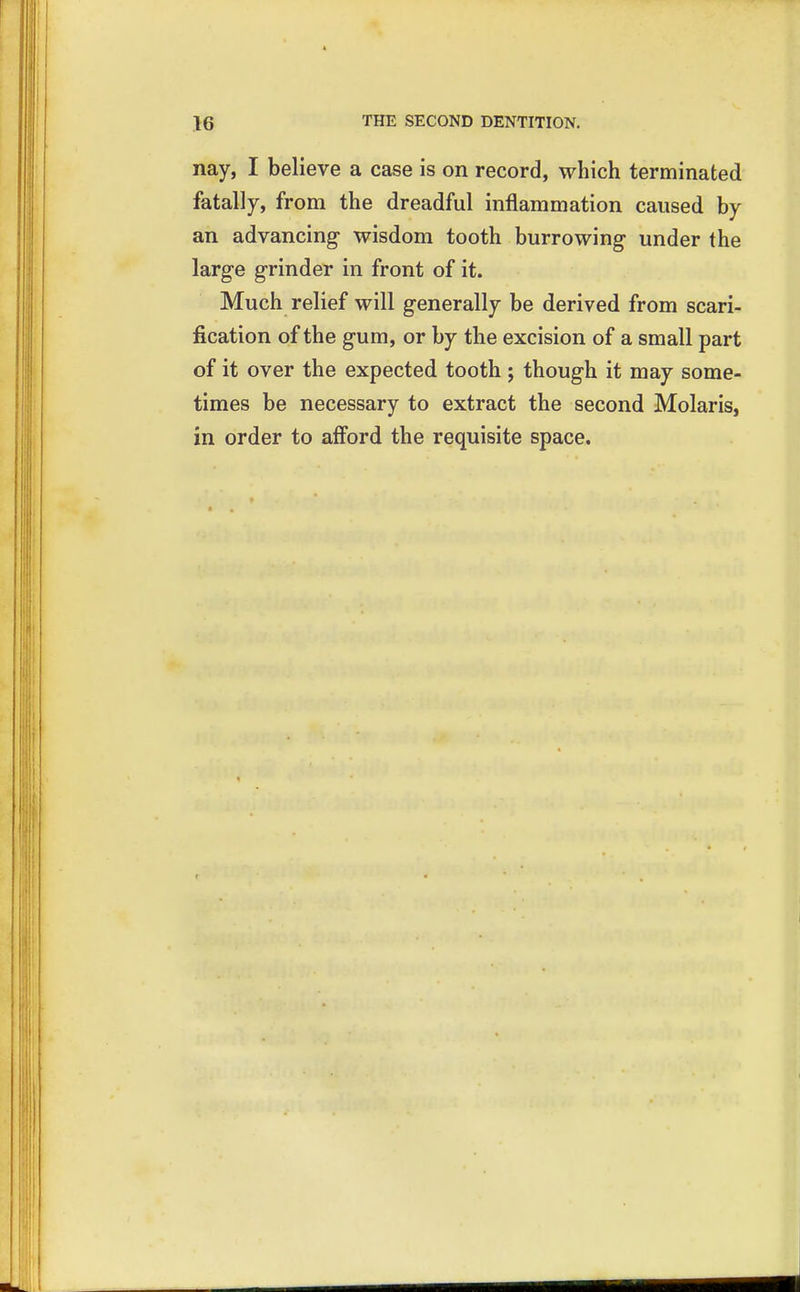 16 THE SECOND DENTITION.

nay, I believe a case is on record, which terminated fatally, from the dreadful inflammation caused by an advancing wisdom tooth burrowing under the large grinder in front of it.

Much relief will generally be derived from scarification of the gum, or by the excision of a small part of it over the expected tooth; though it may sometimes be necessary to extract the second Molaris, in order to afford the requisite space.